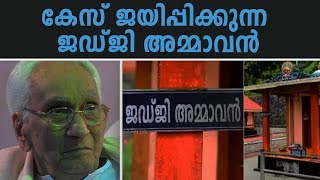 കേസ് ജയിപ്പിക്കുന്ന ജഡ്ജി അമ്മാവൻ

ജഡ്ജി അമ്മാവൻ